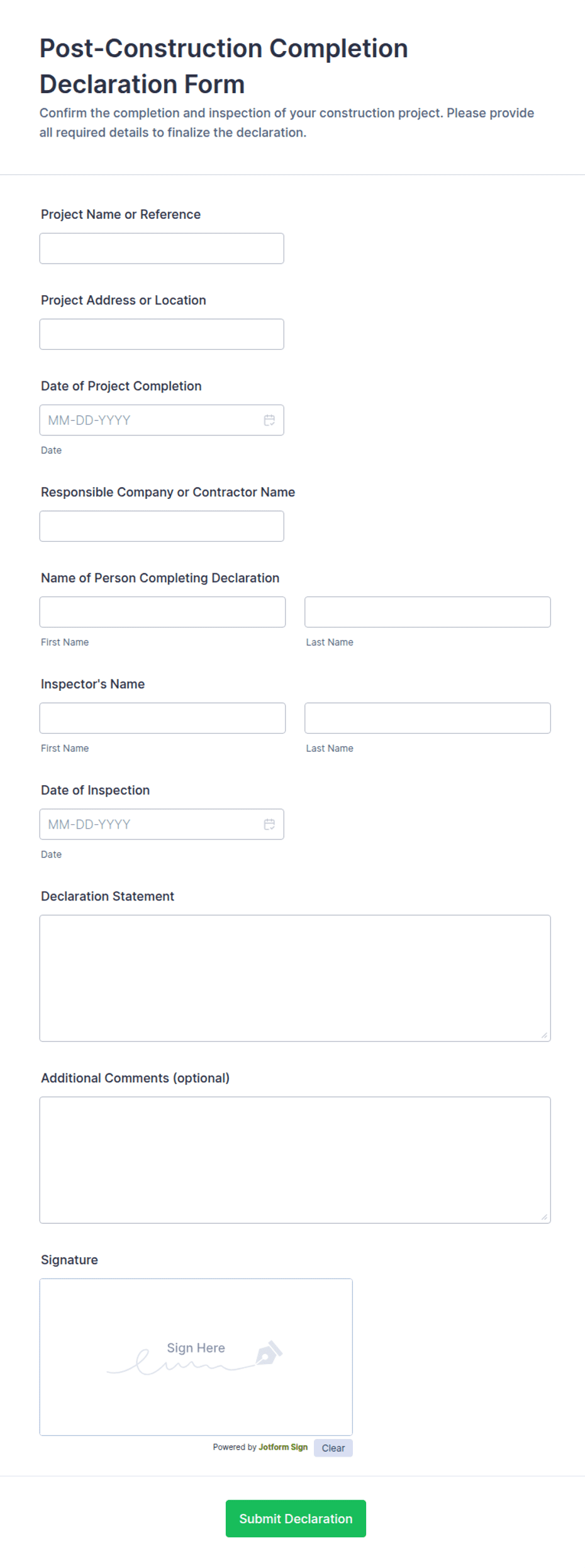 Post-Construction Completion Declaration Form

Confirm the completion and inspection of your construction project. Please provide all required details to finalize the declaration.

Project Name or Reference

Project Address or Location

Date of Project Completion

MM-DD-YYYY

Date

Responsible Company or Contractor Name

Name of Person Completing Declaration

First Name

Last Name

Inspector's Name

First Name

Last Name

Date of Inspection

MM-DD-YYYY

Date

Declaration Statement

Additional Comments (optional)

Signature

Sign Here

Powered by Jotform Sign

Clear

Submit Declaration